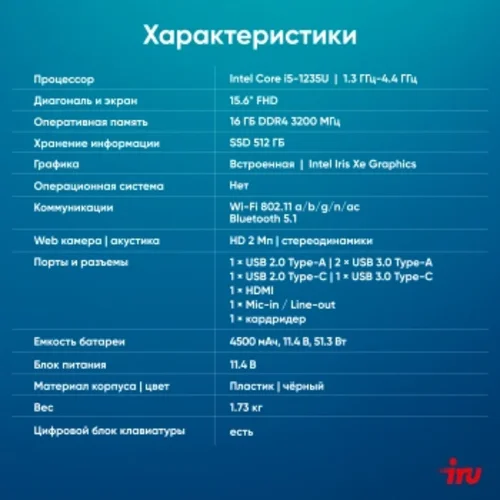 Характеристики

| | |
|---|---|
| Процессор | Intel Core i5-1235U \| 1.3 ГГц-4.4 ГГц |
| Диагональ и экран | 15.6" FHD |
| Оперативная память | 16 ГБ DDR4 3200 МГц |
| Хранение информации | SSD 512 ГБ |
| Графика | Встроенная \| Intel Iris Xe Graphics |
| Операционная система | Нет |
| Коммуникации | Wi-Fi 802.11 a/b/g/n/ac Bluetooth 5.1 |
| Web камера \| акустика | HD 2 Мп \| стереодинамики |
| Порты и разъемы | 1 × USB 2.0 Type-A \| 2 × USB 3.0 Type-A 1 × USB 2.0 Type-C \| 1 × USB 3.0 Type-C 1 × HDMI 1 × Mic-in / Line-out 1 × кардридер |
| Емкость батареи | 4500 мАч, 11.4 В, 51.3 Вт |
| Блок питания | 11.4 В |
| Материал корпуса \| цвет | Пластик \| чёрный |
| Вес | 1.73 кг |
| Цифровой блок клавиатуры | есть |

iru